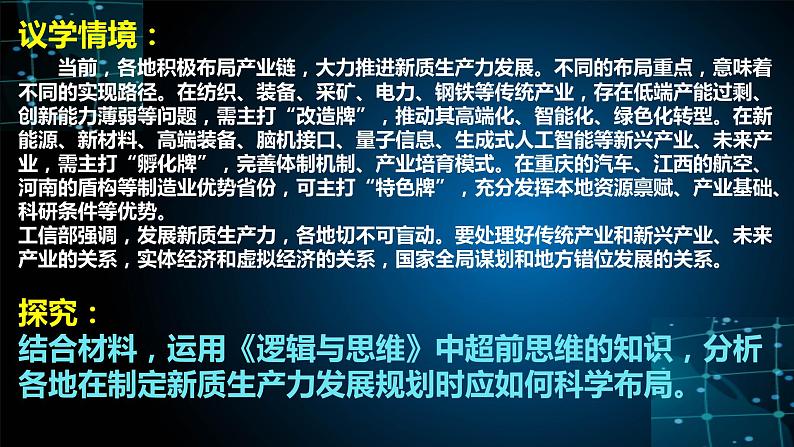 议学情境：

当前，各地积极布局产业链，大力推进新质生产力发展。不同的布局重点，意味着不同的实现路径。在纺织、装备、采矿、电力、钢铁等传统产业，存在低端产能过剩、创新能力薄弱等问题，需主打“改造牌”，推动其高端化、智能化、绿色化转型。在新能源、新材料、高端装备、脑机接口、量子信息、生成式人工智能等新兴产业、未来产业，需主打“孵化牌”，完善体制机制、产业培育模式。在重庆的汽车、江西的航空、河南的盾构等制造业优势省份，可主打“特色牌”，充分发挥本地资源禀赋、产业基础、科研条件等优势。

工信部强调，发展新质生产力，各地切不可盲动。要处理好传统产业和新兴产业、未来产业的关系，实体经济和虚拟经济的关系，国家全局谋划和地方错位发展的关系。

探究：

结合材料，运用《逻辑与思维》中超前思维的知识，分析各地在制定新质生产力发展规划时应如何科学布局。